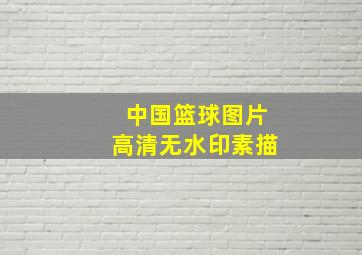 中国篮球图片
高清无水印素描